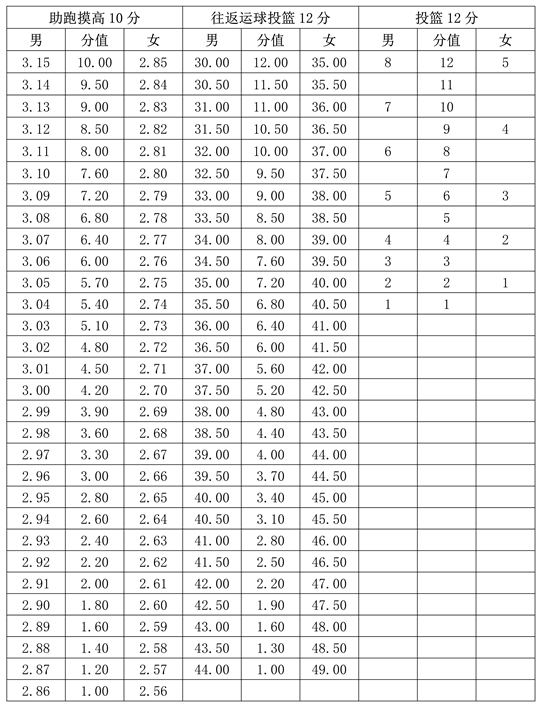 | 助跑摸高 10 分 | | | 往返运球投篮 12 分 | | | 投篮 12 分 | | |
|---|---|---|---|---|---|---|---|---|
| 男 | 分值 | 女 | 男 | 分值 | 女 | 男 | 分值 | 女 |
| 3.15 | 10.00 | 2.85 | 30.00 | 12.00 | 35.00 | 8 | 12 | 5 |
| 3.14 | 9.50 | 2.84 | 30.50 | 11.50 | 35.50 | | 11 | |
| 3.13 | 9.00 | 2.83 | 31.00 | 11.00 | 36.00 | 7 | 10 | |
| 3.12 | 8.50 | 2.82 | 31.50 | 10.50 | 36.50 | | 9 | 4 |
| 3.11 | 8.00 | 2.81 | 32.00 | 10.00 | 37.00 | 6 | 8 | |
| 3.10 | 7.60 | 2.80 | 32.50 | 9.50 | 37.50 | | 7 | |
| 3.09 | 7.20 | 2.79 | 33.00 | 9.00 | 38.00 | 5 | 6 | 3 |
| 3.08 | 6.80 | 2.78 | 33.50 | 8.50 | 38.50 | | 5 | |
| 3.07 | 6.40 | 2.77 | 34.00 | 8.00 | 39.00 | 4 | 4 | 2 |
| 3.06 | 6.00 | 2.76 | 34.50 | 7.60 | 39.50 | 3 | 3 | |
| 3.05 | 5.70 | 2.75 | 35.00 | 7.20 | 40.00 | 2 | 2 | 1 |
| 3.04 | 5.40 | 2.74 | 35.50 | 6.80 | 40.50 | 1 | 1 | |
| 3.03 | 5.10 | 2.73 | 36.00 | 6.40 | 41.00 | | | |
| 3.02 | 4.80 | 2.72 | 36.50 | 6.00 | 41.50 | | | |
| 3.01 | 4.50 | 2.71 | 37.00 | 5.60 | 42.00 | | | |
| 3.00 | 4.20 | 2.70 | 37.50 | 5.20 | 42.50 | | | |
| 2.99 | 3.90 | 2.69 | 38.00 | 4.80 | 43.00 | | | |
| 2.98 | 3.60 | 2.68 | 38.50 | 4.40 | 43.50 | | | |
| 2.97 | 3.30 | 2.67 | 39.00 | 4.00 | 44.00 | | | |
| 2.96 | 3.00 | 2.66 | 39.50 | 3.70 | 44.50 | | | |
| 2.95 | 2.80 | 2.65 | 40.00 | 3.40 | 45.00 | | | |
| 2.94 | 2.60 | 2.64 | 40.50 | 3.10 | 45.50 | | | |
| 2.93 | 2.40 | 2.63 | 41.00 | 2.80 | 46.00 | | | |
| 2.92 | 2.20 | 2.62 | 41.50 | 2.50 | 46.50 | | | |
| 2.91 | 2.00 | 2.61 | 42.00 | 2.20 | 47.00 | | | |
| 2.90 | 1.80 | 2.60 | 42.50 | 1.90 | 47.50 | | | |
| 2.89 | 1.60 | 2.59 | 43.00 | 1.60 | 48.00 | | | |
| 2.88 | 1.40 | 2.58 | 43.50 | 1.30 | 48.50 | | | |
| 2.87 | 1.20 | 2.57 | 44.00 | 1.00 | 49.00 | | | |
| 2.86 | 1.00 | 2.56 | | | | | | |